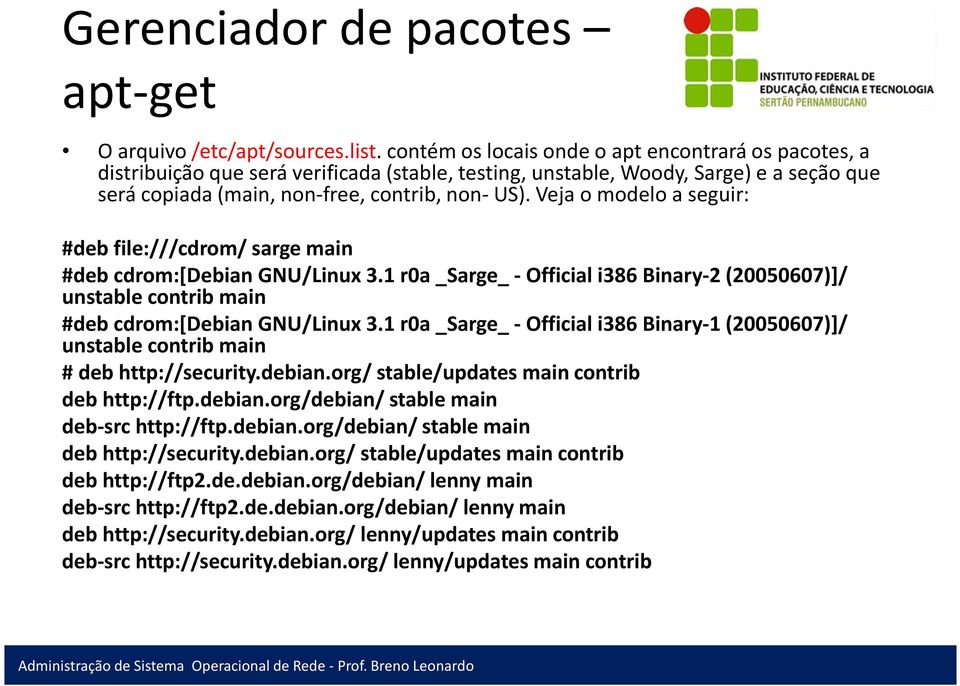 Gerenciador de pacotes – apt-get

INSTITUTO FEDERAL DE EDUCAÇÃO, CIÊNCIA E TECNOLOGIA
SERTÃO PERNAMBUCANO

• O arquivo /etc/apt/sources.list. contém os locais onde o apt encontrará os pacotes, a distribuição que será verificada (stable, testing, unstable, Woody, Sarge) e a seção que será copiada (main, non-free, contrib, non- US). Veja o modelo a seguir:

#deb file:///cdrom/ sarge main
#deb cdrom:[Debian GNU/Linux 3.1 r0a _Sarge_ - Official i386 Binary-2 (20050607)]/ unstable contrib main
#deb cdrom:[Debian GNU/Linux 3.1 r0a _Sarge_ - Official i386 Binary-1 (20050607)]/ unstable contrib main
# deb http://security.debian.org/ stable/updates main contrib
deb http://ftp.debian.org/debian/ stable main
deb-src http://ftp.debian.org/debian/ stable main
deb http://security.debian.org/ stable/updates main contrib
deb http://ftp2.de.debian.org/debian/ lenny main
deb-src http://ftp2.de.debian.org/debian/ lenny main
deb http://security.debian.org/ lenny/updates main contrib
deb-src http://security.debian.org/ lenny/updates main contrib

Administração de Sistema Operacional de Rede - Prof. Breno Leonardo